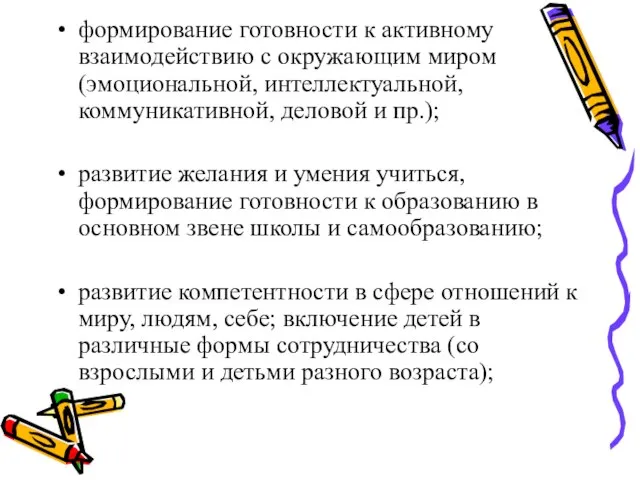 • формирование готовности к активному взаимодействию с окружающим миром (эмоциональной, интеллектуальной, коммуникативной, деловой и пр.);

• развитие желания и умения учиться, формирование готовности к образованию в основном звене школы и самообразованию;

• развитие компетентности в сфере отношений к миру, людям, себе; включение детей в различные формы сотрудничества (со взрослыми и детьми разного возраста);